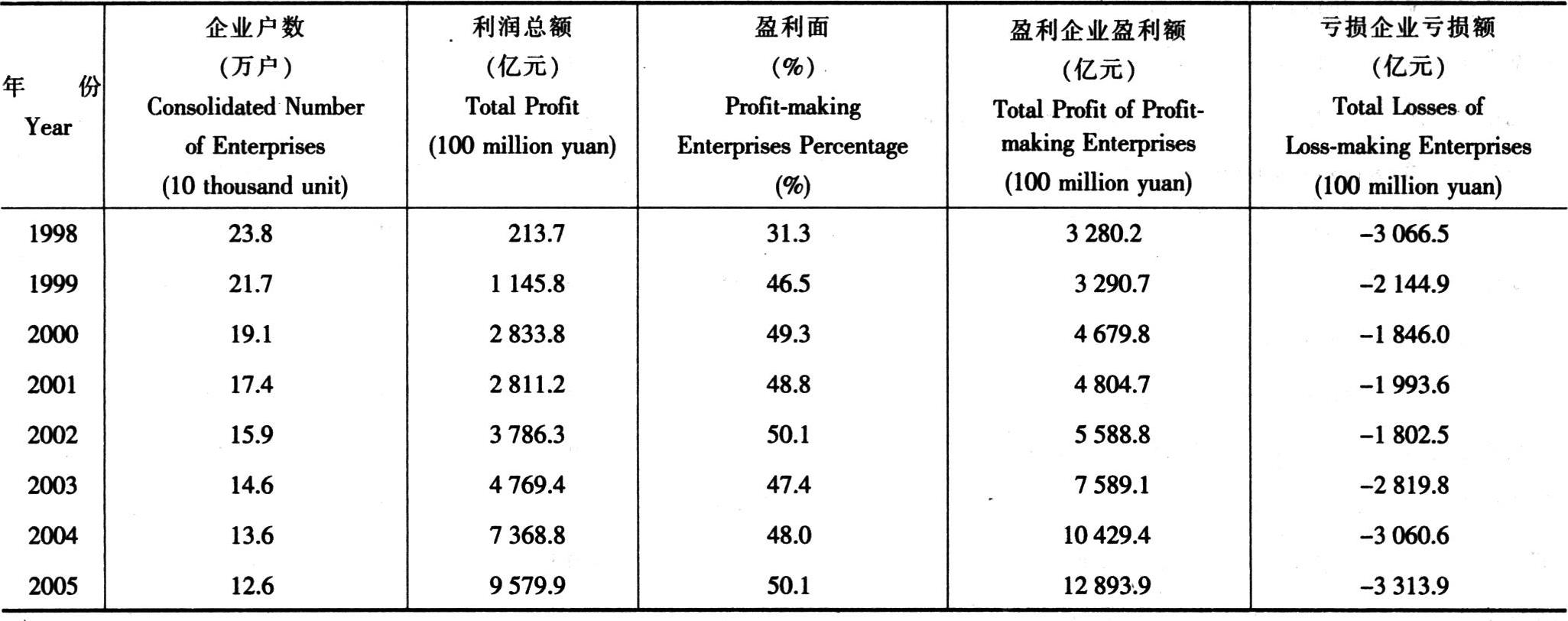 | 年 份 Year | 企业户数 (万户) Consolidated Number of Enterprises (10 thousand unit) | 利润总额 (亿元) Total Profit (100 million yuan) | 盈利面 (%) Profit-making Enterprises Percentage (%) | 盈利企业盈利额 (亿元) Total Profit of Profit-making Enterprises (100 million yuan) | 亏损企业亏损额 (亿元) Total Losses of Loss-making Enterprises (100 million yuan) |
|---|---|---|---|---|---|
| 1998 | 23.8 | 213.7 | 31.3 | 3 280.2 | −3 066.5 |
| 1999 | 21.7 | 1 145.8 | 46.5 | 3 290.7 | −2 144.9 |
| 2000 | 19.1 | 2 833.8 | 49.3 | 4 679.8 | −1 846.0 |
| 2001 | 17.4 | 2 811.2 | 48.8 | 4 804.7 | −1 993.6 |
| 2002 | 15.9 | 3 786.3 | 50.1 | 5 588.8 | −1 802.5 |
| 2003 | 14.6 | 4 769.4 | 47.4 | 7 589.1 | −2 819.8 |
| 2004 | 13.6 | 7 368.8 | 48.0 | 10 429.4 | −3 060.6 |
| 2005 | 12.6 | 9 579.9 | 50.1 | 12 893.9 | −3 313.9 |